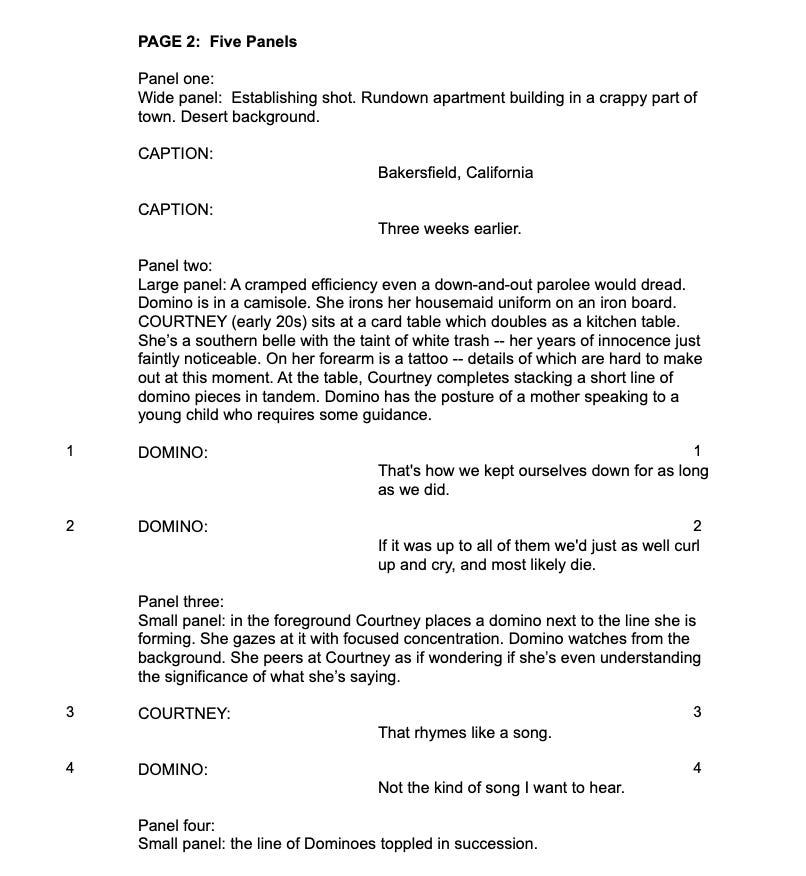 PAGE 2: Five Panels

Panel one:
Wide panel: Establishing shot. Rundown apartment building in a crappy part of town. Desert background.

CAPTION:
Bakersfield, California

CAPTION:
Three weeks earlier.

Panel two:
Large panel: A cramped efficiency even a down-and-out parolee would dread. Domino is in a camisole. She irons her housemaid uniform on an iron board. COURTNEY (early 20s) sits at a card table which doubles as a kitchen table. She's a southern belle with the taint of white trash -- her years of innocence just faintly noticeable. On her forearm is a tattoo -- details of which are hard to make out at this moment. At the table, Courtney completes stacking a short line of domino pieces in tandem. Domino has the posture of a mother speaking to a young child who requires some guidance.

1 DOMINO: 1
That's how we kept ourselves down for as long as we did.

2 DOMINO: 2
If it was up to all of them we'd just as well curl up and cry, and most likely die.

Panel three:
Small panel: in the foreground Courtney places a domino next to the line she is forming. She gazes at it with focused concentration. Domino watches from the background. She peers at Courtney as if wondering if she's even understanding the significance of what she's saying.

3 COURTNEY: 3
That rhymes like a song.

4 DOMINO: 4
Not the kind of song I want to hear.

Panel four:
Small panel: the line of Dominoes toppled in succession.